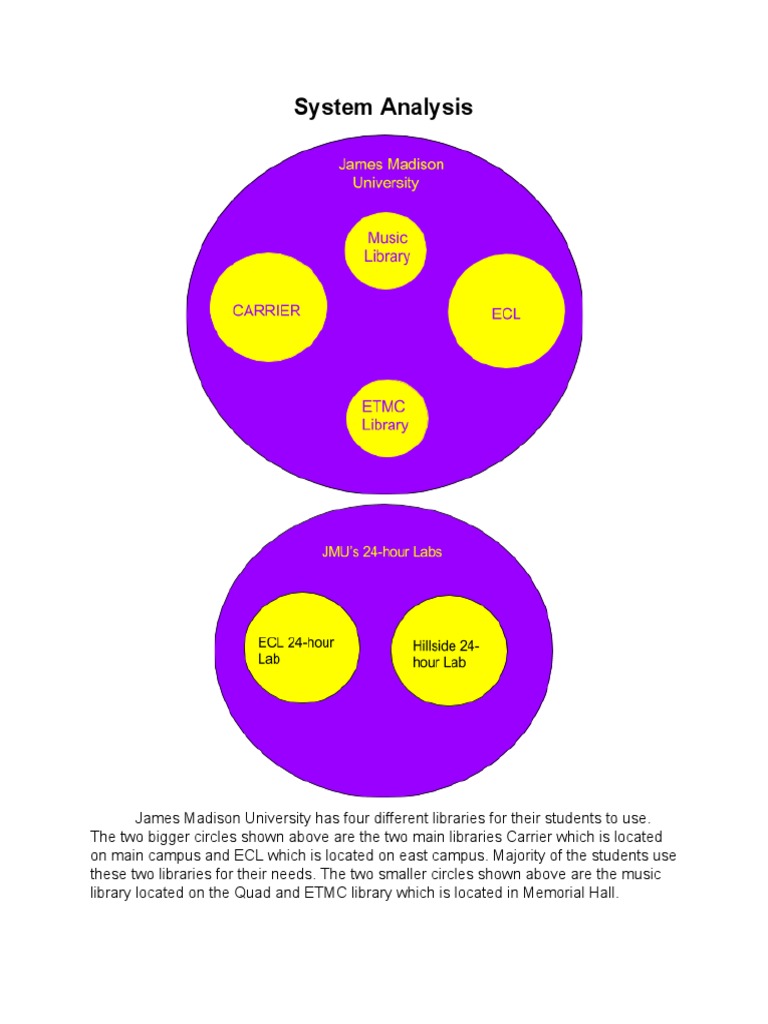 System Analysis

James Madison University

Music Library

CARRIER

ECL

ETMC Library

JMU's 24-hour Labs

ECL 24-hour Lab

Hillside 24-hour Lab

James Madison University has four different libraries for their students to use. The two bigger circles shown above are the two main libraries Carrier which is located on main campus and ECL which is located on east campus. Majority of the students use these two libraries for their needs. The two smaller circles shown above are the music library located on the Quad and ETMC library which is located in Memorial Hall.